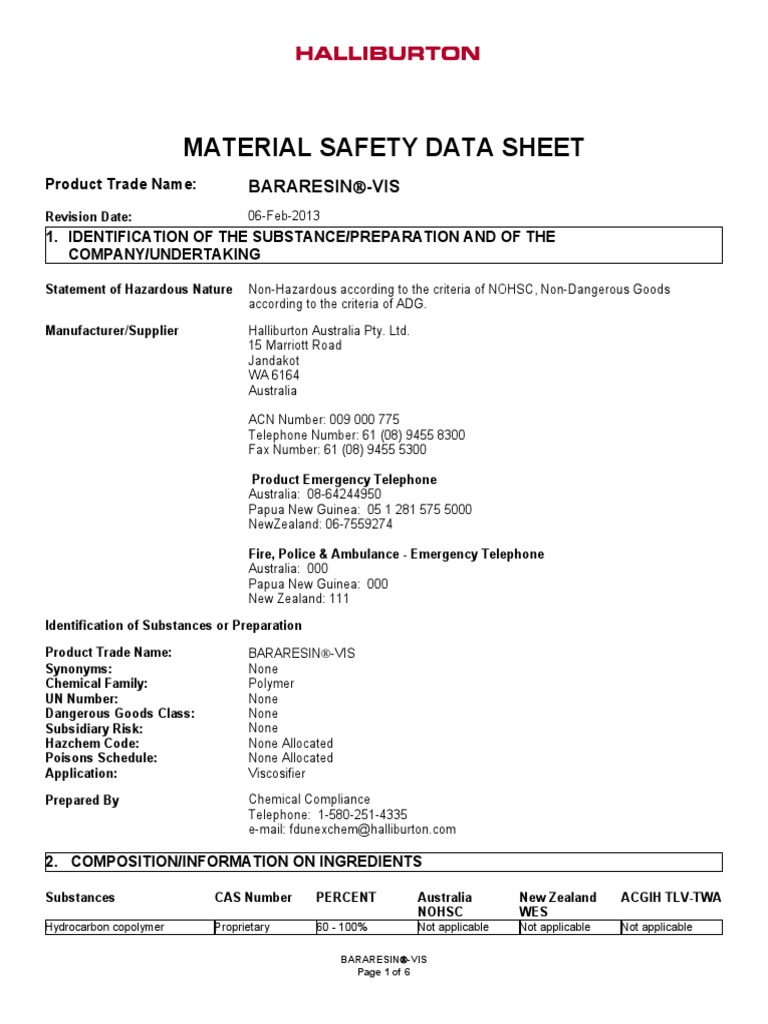 HALLIBURTON

MATERIAL SAFETY DATA SHEET

Product Trade Name: BARARESIN®-VIS

Revision Date: 06-Feb-2013

1. IDENTIFICATION OF THE SUBSTANCE/PREPARATION AND OF THE COMPANY/UNDERTAKING

Statement of Hazardous Nature Non-Hazardous according to the criteria of NOHSC, Non-Dangerous Goods according to the criteria of ADG.

Manufacturer/Supplier Halliburton Australia Pty. Ltd.
15 Marriott Road
Jandakot
WA 6164
Australia

ACN Number: 009 000 775
Telephone Number: 61 (08) 9455 8300
Fax Number: 61 (08) 9455 5300

Product Emergency Telephone
Australia: 08-64244950
Papua New Guinea: 05 1 281 575 5000
NewZealand: 06-7559274

Fire, Police & Ambulance - Emergency Telephone
Australia: 000
Papua New Guinea: 000
New Zealand: 111

Identification of Substances or Preparation

Product Trade Name: BARARESIN®-VIS
Synonyms: None
Chemical Family: Polymer
UN Number: None
Dangerous Goods Class: None
Subsidiary Risk: None
Hazchem Code: None Allocated
Poisons Schedule: None Allocated
Application: Viscosifier

Prepared By Chemical Compliance
Telephone: 1-580-251-4335
e-mail: fdunexchem@halliburton.com

2. COMPOSITION/INFORMATION ON INGREDIENTS

| Substances | CAS Number | PERCENT | Australia NOHSC | New Zealand WES | ACGIH TLV-TWA |
|---|---|---|---|---|---|
| Hydrocarbon copolymer | Proprietary | 60 - 100% | Not applicable | Not applicable | Not applicable |

BARARESIN®-VIS
Page 1 of 6